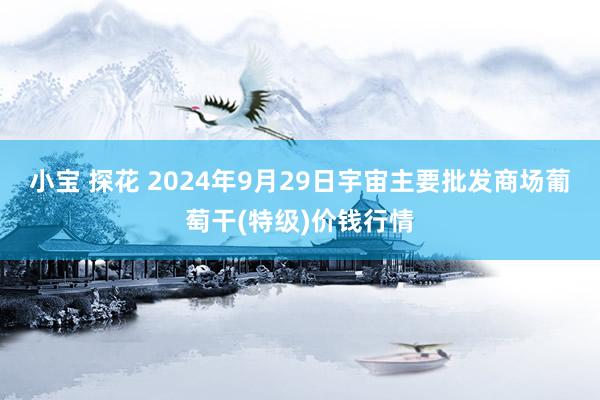 小宝 探花 2024年9月29日宇宙主要批发商场葡萄干(特级)价钱行情